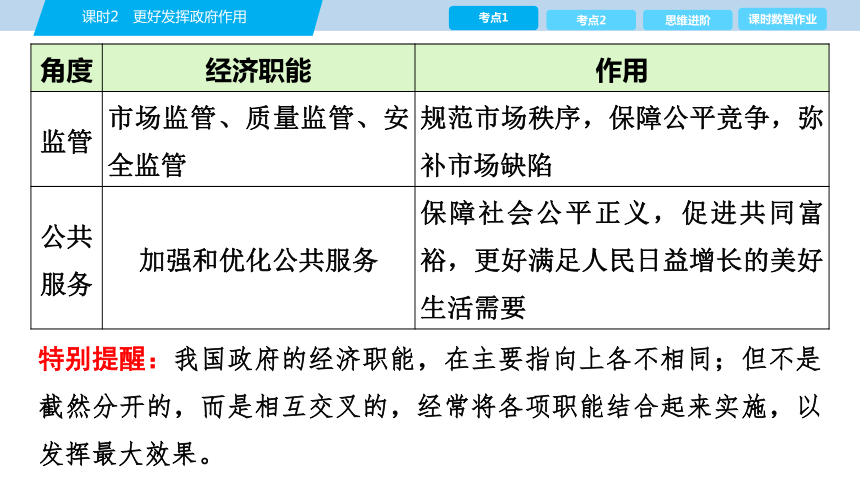 课时2　更好发挥政府作用

考点1　考点2　思维进阶　课时数智作业

| 角度 | 经济职能 | 作用 |
|---|---|---|
| 监管 | 市场监管、质量监管、安全监管 | 规范市场秩序，保障公平竞争，弥补市场缺陷 |
| 公共服务 | 加强和优化公共服务 | 保障社会公平正义，促进共同富裕，更好满足人民日益增长的美好生活需要 |

特别提醒：我国政府的经济职能，在主要指向上各不相同；但不是截然分开的，而是相互交叉的，经常将各项职能结合起来实施，以发挥最大效果。